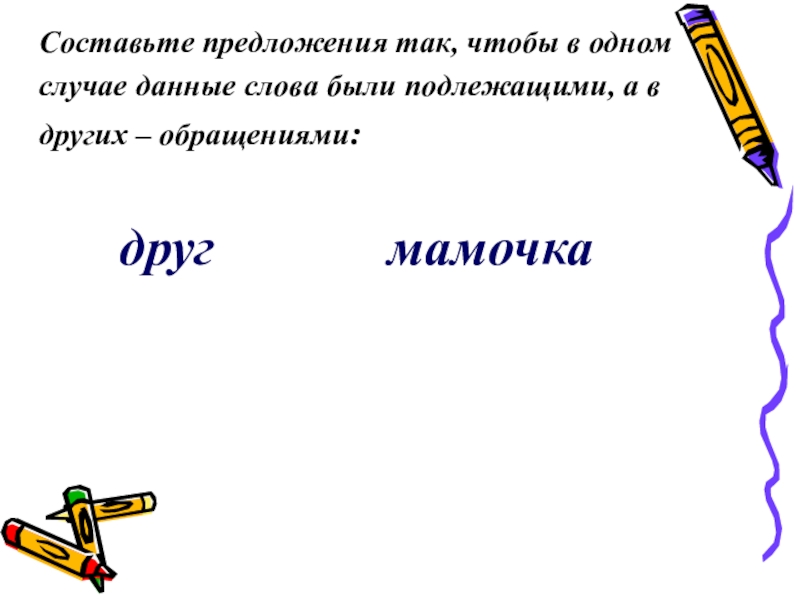 Составьте предложения так, чтобы в одном случае данные слова были подлежащими, а в других – обращениями:

друг

мамочка